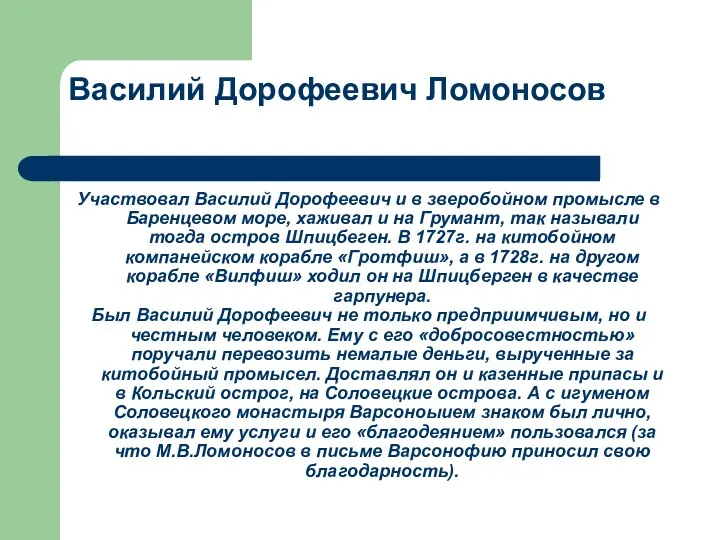 Василий Дорофеевич Ломоносов

Участвовал Василий Дорофеевич и в зверобойном промысле в Баренцевом море, хаживал и на Грумант, так называли тогда остров Шпицбеген. В 1727г. на китобойном компанейском корабле «Гротфиш», а в 1728г. на другом корабле «Вилфиш» ходил он на Шпицберген в качестве гарпунера.
Был Василий Дорофеевич не только предприимчивым, но и честным человеком. Ему с его «добросовестностью» поручали перевозить немалые деньги, вырученные за китобойный промысел. Доставлял он и казенные припасы и в Кольский острог, на Соловецкие острова. А с игуменом Соловецкого монастыря Варсоноыием знаком был лично, оказывал ему услуги и его «благодеянием» пользовался (за что М.В.Ломоносов в письме Варсонофию приносил свою благодарность).